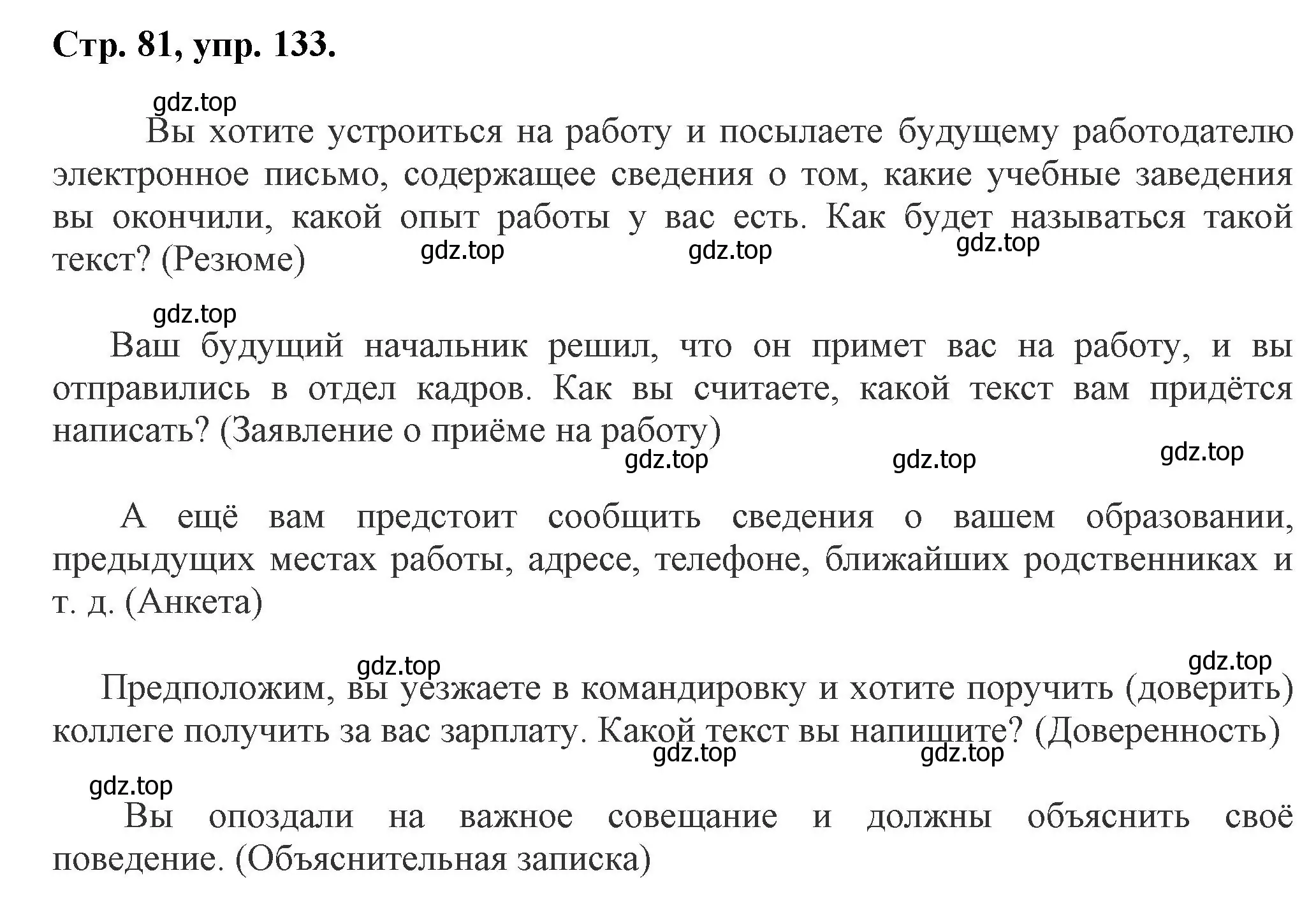 Стр. 81, упр. 133.

gdz.top

Вы хотите устроиться на работу и посылаете будущему работодателю электронное письмо, содержащее сведения о том, какие учебные заведения вы окончили, какой опыт работы у вас есть. Как будет называться такой текст? (Резюме)

gdz.top gdz.top gdz.top

gdz.top

Ваш будущий начальник решил, что он примет вас на работу, и вы отправились в отдел кадров. Как вы считаете, какой текст вам придётся написать? (Заявление о приёме на работу)

gdz.top gdz.top gdz.top

А ещё вам предстоит сообщить сведения о вашем образовании, предыдущих местах работы, адресе, телефоне, ближайших родственниках и т. д. (Анкета)

gdz.top gdz.top

Предположим, вы уезжаете в командировку и хотите поручить (доверить) коллеге получить за вас зарплату. Какой текст вы напишите? (Доверенность)

gdz.top gdz.top

gdz.top

Вы опоздали на важное совещание и должны объяснить своё поведение. (Объяснительная записка)